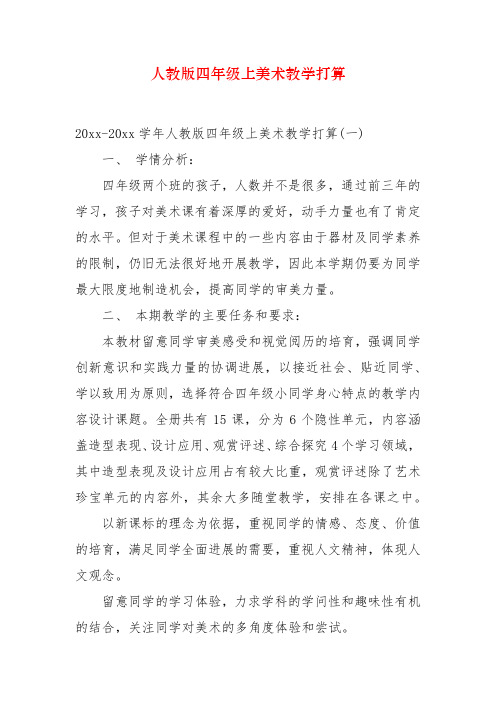 人教版四年级上美术教学打算

20xx-20xx 学年人教版四年级上美术教学打算(一)

一、 学情分析:

四年级两个班的孩子，人数并不是很多，通过前三年的学习，孩子对美术课有着深厚的爱好，动手力量也有了肯定的水平。但对于美术课程中的一些内容由于器材及同学素养的限制，仍旧无法很好地开展教学，因此本学期仍要为同学最大限度地制造机会，提高同学的审美力量。

二、 本期教学的主要任务和要求:

本教材留意同学审美感受和视觉阅历的培育，强调同学创新意识和实践力量的协调进展，以接近社会、贴近同学、学以致用为原则，选择符合四年级小同学身心特点的教学内容设计课题。全册共有 15 课，分为 6 个隐性单元，内容涵盖造型表现、设计应用、观赏评述、综合探究 4 个学习领域，其中造型表现及设计应用占有较大比重，观赏评述除了艺术珍宝单元的内容外，其余大多随堂教学，安排在各课之中。

以新课标的理念为依据，重视同学的情感、态度、价值的培育，满足同学全面进展的需要，重视人文精神，体现人文观念。

留意同学的学习体验，力求学科的学问性和趣味性有机的结合，关注同学对美术的多角度体验和尝试。